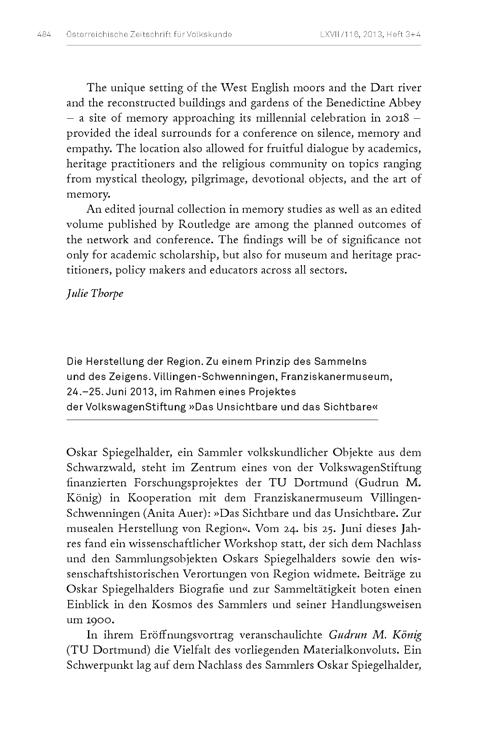 484 Österreichische Zeitschrift für Volkskunde LXVII/116, 2013, Heft 3+4

The unique setting of the West English moors and the Dart river and the reconstructed buildings and gardens of the Benedictine Abbey – a site of memory approaching its millennial celebration in 2018 – provided the ideal surrounds for a conference on silence, memory and empathy. The location also allowed for fruitful dialogue by academics, heritage practitioners and the religious community on topics ranging from mystical theology, pilgrimage, devotional objects, and the art of memory.

An edited journal collection in memory studies as well as an edited volume published by Routledge are among the planned outcomes of the network and conference. The findings will be of significance not only for academic scholarship, but also for museum and heritage practitioners, policy makers and educators across all sectors.

Julie Thorpe

Die Herstellung der Region. Zu einem Prinzip des Sammelns und des Zeigens. Villingen-Schwenningen, Franziskanermuseum, 24.–25. Juni 2013, im Rahmen eines Projektes der VolkswagenStiftung »Das Unsichtbare und das Sichtbare«

Oskar Spiegelhalder, ein Sammler volkskundlicher Objekte aus dem Schwarzwald, steht im Zentrum eines von der VolkswagenStiftung finanzierten Forschungsprojektes der TU Dortmund (Gudrun M. König) in Kooperation mit dem Franziskanermuseum Villingen-Schwenningen (Anita Auer): »Das Sichtbare und das Unsichtbare. Zur musealen Herstellung von Region«. Vom 24. bis 25. Juni dieses Jahres fand ein wissenschaftlicher Workshop statt, der sich dem Nachlass und den Sammlungsobjekten Oskars Spiegelhalders sowie den wissenschaftshistorischen Verortungen von Region widmete. Beiträge zu Oskar Spiegelhalders Biografie und zur Sammeltätigkeit boten einen Einblick in den Kosmos des Sammlers und seiner Handlungsweisen um 1900.

In ihrem Eröffnungsvortrag veranschaulichte Gudrun M. König (TU Dortmund) die Vielfalt des vorliegenden Materialkonvoluts. Ein Schwerpunkt lag auf dem Nachlass des Sammlers Oskar Spiegelhalder,